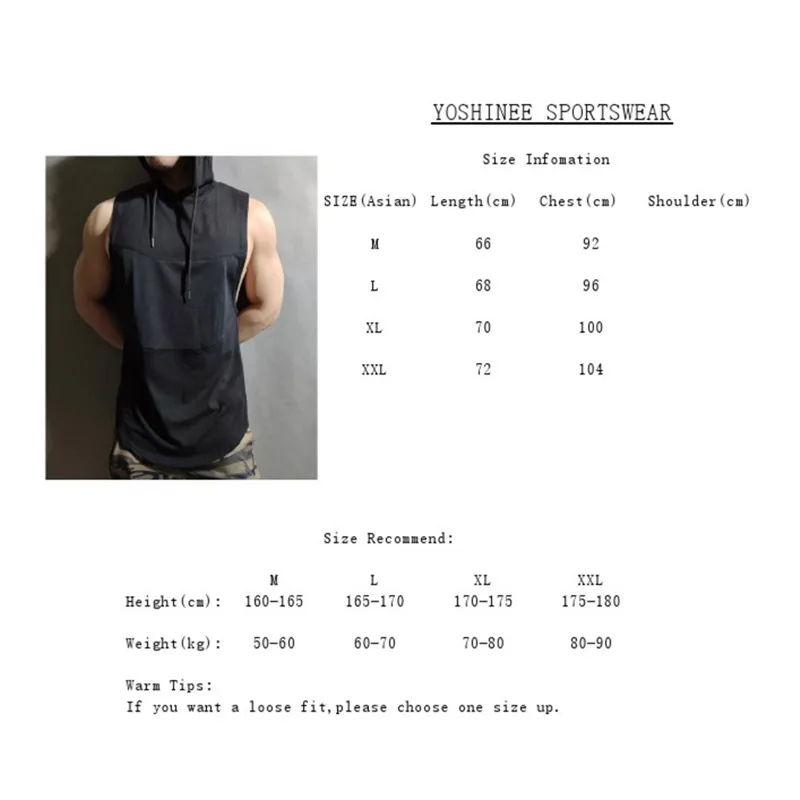 YOSHINEE SPORTSWEAR

Size Infomation

| SIZE(Asian) | Length(cm) | Chest(cm) | Shoulder(cm) |
|---|---|---|---|
| M | 66 | 92 | |
| L | 68 | 96 | |
| XL | 70 | 100 | |
| XXL | 72 | 104 | |

Size Recommend:

| | M | L | XL | XXL |
|---|---|---|---|---|
| Height(cm): | 160-165 | 165-170 | 170-175 | 175-180 |
| Weight(kg): | 50-60 | 60-70 | 70-80 | 80-90 |

Warm Tips:
If you want a loose fit,please choose one size up.